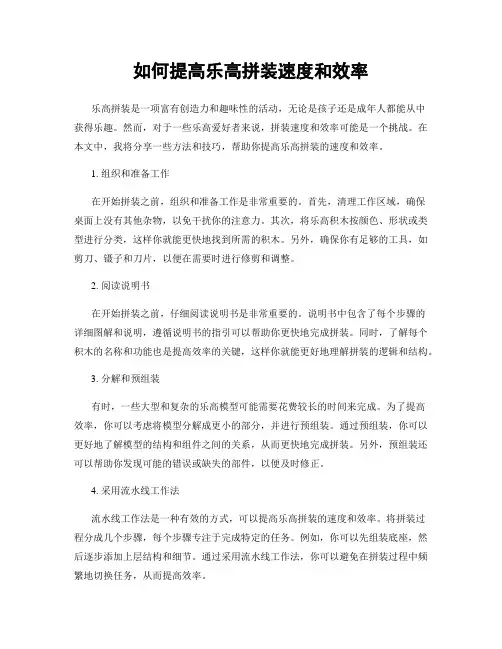 如何提高乐高拼装速度和效率

乐高拼装是一项富有创造力和趣味性的活动，无论是孩子还是成年人都能从中获得乐趣。然而，对于一些乐高爱好者来说，拼装速度和效率可能是一个挑战。在本文中，我将分享一些方法和技巧，帮助你提高乐高拼装的速度和效率。

1. 组织和准备工作

在开始拼装之前，组织和准备工作是非常重要的。首先，清理工作区域，确保桌面上没有其他杂物，以免干扰你的注意力。其次，将乐高积木按颜色、形状或类型进行分类，这样你就能更快地找到所需的积木。另外，确保你有足够的工具，如剪刀、镊子和刀片，以便在需要时进行修剪和调整。

2. 阅读说明书

在开始拼装之前，仔细阅读说明书是非常重要的。说明书中包含了每个步骤的详细图解和说明，遵循说明书的指引可以帮助你更快地完成拼装。同时，了解每个积木的名称和功能也是提高效率的关键，这样你就能更好地理解拼装的逻辑和结构。

3. 分解和预组装

有时，一些大型和复杂的乐高模型可能需要花费较长的时间来完成。为了提高效率，你可以考虑将模型分解成更小的部分，并进行预组装。通过预组装，你可以更好地了解模型的结构和组件之间的关系，从而更快地完成拼装。另外，预组装还可以帮助你发现可能的错误或缺失的部件，以便及时修正。

4. 采用流水线工作法

流水线工作法是一种有效的方式，可以提高乐高拼装的速度和效率。将拼装过程分成几个步骤，每个步骤专注于完成特定的任务。例如，你可以先组装底座，然后逐步添加上层结构和细节。通过采用流水线工作法，你可以避免在拼装过程中频繁地切换任务，从而提高效率。